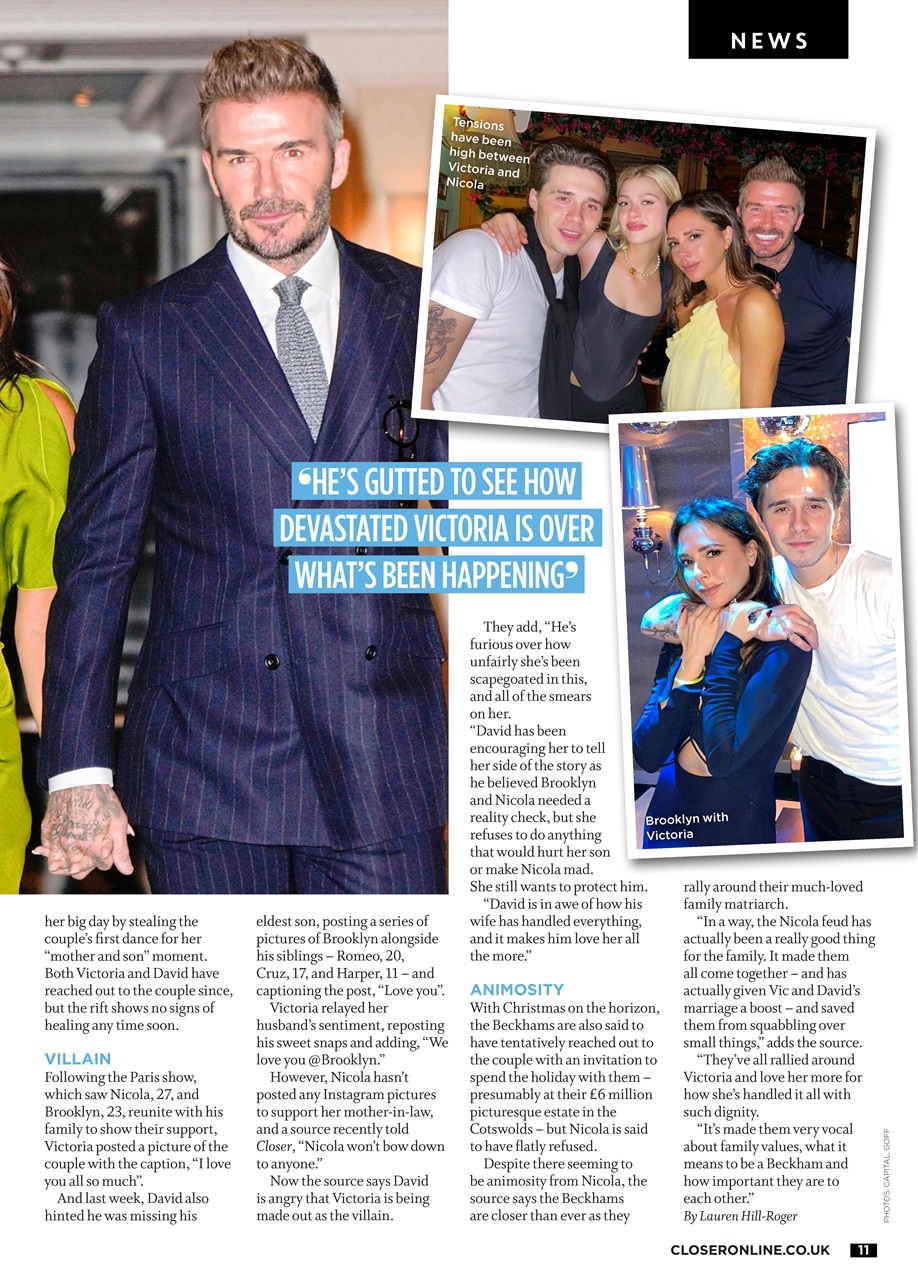 NEWS

Tensions have been high between Victoria and Nicola

'HE'S GUTTED TO SEE HOW DEVASTATED VICTORIA IS OVER WHAT'S BEEN HAPPENING'

Brooklyn with Victoria

her big day by stealing the couple's first dance for her "mother and son" moment. Both Victoria and David have reached out to the couple since, but the rift shows no signs of healing any time soon.

VILLAIN

Following the Paris show, which saw Nicola, 27, and Brooklyn, 23, reunite with his family to show their support, Victoria posted a picture of the couple with the caption, "I love you all so much".

And last week, David also hinted he was missing his eldest son, posting a series of pictures of Brooklyn alongside his siblings – Romeo, 20, Cruz, 17, and Harper, 11 – and captioning the post, "Love you".

Victoria relayed her husband's sentiment, reposting his sweet snaps and adding, "We love you @Brooklyn."

However, Nicola hasn't posted any Instagram pictures to support her mother-in-law, and a source recently told Closer, "Nicola won't bow down to anyone."

Now the source says David is angry that Victoria is being made out as the villain.

They add, "He's furious over how unfairly she's been scapegoated in this, and all of the smears on her.

"David has been encouraging her to tell her side of the story as he believed Brooklyn and Nicola needed a reality check, but she refuses to do anything that would hurt her son or make Nicola mad. She still wants to protect him.

"David is in awe of how his wife has handled everything, and it makes him love her all the more."

ANIMOSITY

With Christmas on the horizon, the Beckhams are also said to have tentatively reached out to the couple with an invitation to spend the holiday with them – presumably at their £6 million picturesque estate in the Cotswolds – but Nicola is said to have flatly refused.

Despite there seeming to be animosity from Nicola, the source says the Beckhams are closer than ever as they rally around their much-loved family matriarch.

"In a way, the Nicola feud has actually been a really good thing for the family. It made them all come together – and has actually given Vic and David's marriage a boost – and saved them from squabbling over small things," adds the source.

"They've all rallied around Victoria and love her more for how she's handled it all with such dignity.

"It's made them very vocal about family values, what it means to be a Beckham and how important they are to each other."

By Lauren Hill-Roger

PHOTOS: CAPITAL, GOFF

CLOSERONLINE.CO.UK 11